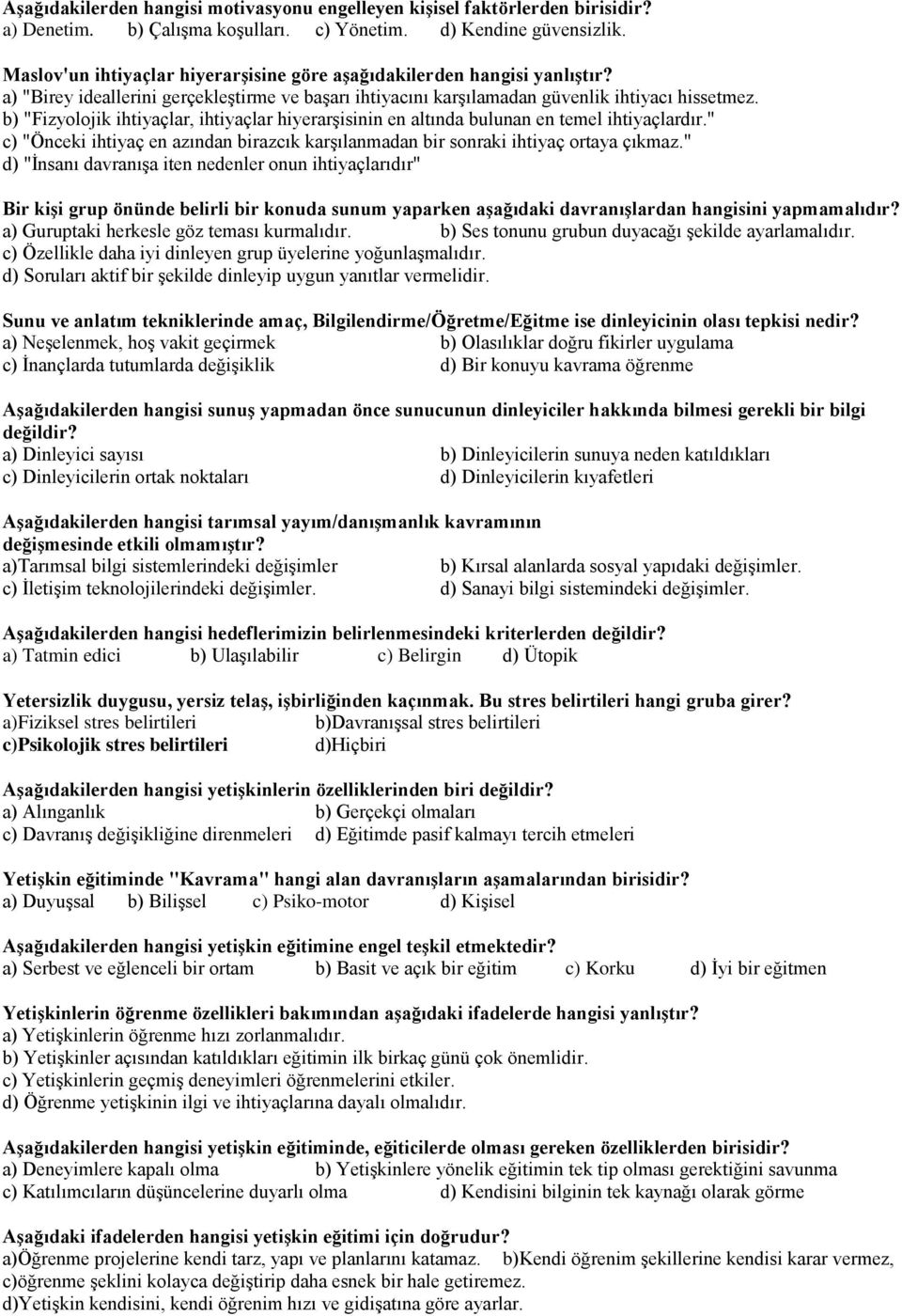 Aşağıdakilerden hangisi motivasyonu engelleyen kişisel faktörlerden birisidir?
a) Denetim. b) Çalışma koşulları. c) Yönetim. d) Kendine güvensizlik.

Maslov'un ihtiyaçlar hiyerarşisine göre aşağıdakilerden hangisi yanlıştır?
a) "Birey ideallerini gerçekleştirme ve başarı ihtiyacını karşılamadan güvenlik ihtiyacı hissetmez.
b) "Fizyolojik ihtiyaçlar, ihtiyaçlar hiyerarşisinin en altında bulunan en temel ihtiyaçlardır."
c) "Önceki ihtiyaç en azından birazcık karşılanmadan bir sonraki ihtiyaç ortaya çıkmaz."
d) "İnsanı davranışa iten nedenler onun ihtiyaçlarıdır"

Bir kişi grup önünde belirli bir konuda sunum yaparken aşağıdaki davranışlardan hangisini yapmamalıdır?
a) Guruptaki herkesle göz teması kurmalıdır. b) Ses tonunu grubun duyacağı şekilde ayarlamalıdır.
c) Özellikle daha iyi dinleyen grup üyelerine yoğunlaşmalıdır.
d) Soruları aktif bir şekilde dinleyip uygun yanıtlar vermelidir.

Sunu ve anlatım tekniklerinde amaç, Bilgilendirme/Öğretme/Eğitme ise dinleyicinin olası tepkisi nedir?
a) Neşelenmek, hoş vakit geçirmek b) Olasılıklar doğru fikirler uygulama
c) İnançlarda tutumlarda değişiklik d) Bir konuyu kavrama öğrenme

Aşağıdakilerden hangisi sunuş yapmadan önce sunucunun dinleyiciler hakkında bilmesi gerekli bir bilgi değildir?
a) Dinleyici sayısı b) Dinleyicilerin sunuya neden katıldıkları
c) Dinleyicilerin ortak noktaları d) Dinleyicilerin kıyafetleri

Aşağıdakilerden hangisi tarımsal yayım/danışmanlık kavramının değişmesinde etkili olmamıştır?
a)Tarımsal bilgi sistemlerindeki değişimler b) Kırsal alanlarda sosyal yapıdaki değişimler.
c) İletişim teknolojilerindeki değişimler. d) Sanayi bilgi sistemindeki değişimler.

Aşağıdakilerden hangisi hedeflerimizin belirlenmesindeki kriterlerden değildir?
a) Tatmin edici b) Ulaşılabilir c) Belirgin d) Ütopik

Yetersizlik duygusu, yersiz telaş, işbirliğinden kaçınmak. Bu stres belirtileri hangi gruba girer?
a)Fiziksel stres belirtileri b)Davranışsal stres belirtileri
c)Psikolojik stres belirtileri d)Hiçbiri

Aşağıdakilerden hangisi yetişkinlerin özelliklerinden biri değildir?
a) Alınganlık b) Gerçekçi olmaları
c) Davranış değişikliğine direnmeleri d) Eğitimde pasif kalmayı tercih etmeleri

Yetişkin eğitiminde "Kavrama" hangi alan davranışların aşamalarından birisidir?
a) Duyuşsal b) Bilişsel c) Psiko-motor d) Kişisel

Aşağıdakilerden hangisi yetişkin eğitimine engel teşkil etmektedir?
a) Serbest ve eğlenceli bir ortam b) Basit ve açık bir eğitim c) Korku d) İyi bir eğitmen

Yetişkinlerin öğrenme özellikleri bakımından aşağıdaki ifadelerde hangisi yanlıştır?
a) Yetişkinlerin öğrenme hızı zorlanmalıdır.
b) Yetişkinler açısından katıldıkları eğitimin ilk birkaç günü çok önemlidir.
c) Yetişkinlerin geçmiş deneyimleri öğrenmelerini etkiler.
d) Öğrenme yetişkinin ilgi ve ihtiyaçlarına dayalı olmalıdır.

Aşağıdakilerden hangisi yetişkin eğitiminde, eğiticilerde olması gereken özelliklerden birisidir?
a) Deneyimlere kapalı olma b) Yetişkinlere yönelik eğitimin tek tip olması gerektiğini savunma
c) Katılımcıların düşüncelerine duyarlı olma d) Kendisini bilginin tek kaynağı olarak görme

Aşağıdaki ifadelerden hangisi yetişkin eğitimi için doğrudur?
a)Öğrenme projelerine kendi tarz, yapı ve planlarını katamaz. b)Kendi öğrenim şekillerine kendisi karar vermez,
c)öğrenme şeklini kolayca değiştirip daha esnek bir hale getiremez.
d)Yetişkin kendisini, kendi öğrenim hızı ve gidişatına göre ayarlar.